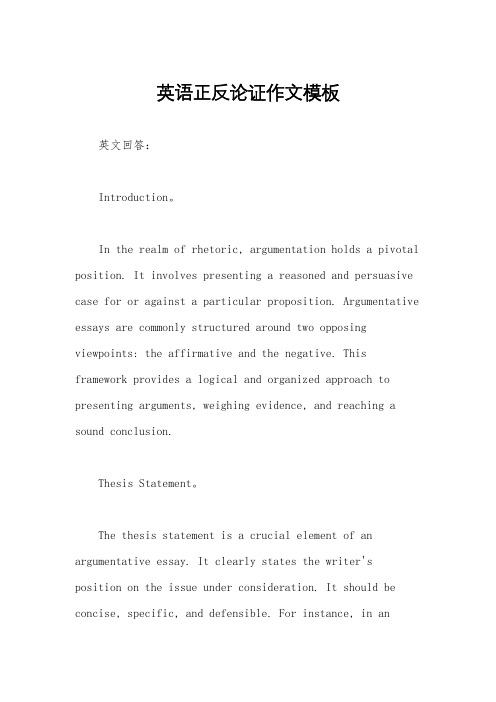 英语正反论证作文模板

英文回答：

Introduction。

In the realm of rhetoric, argumentation holds a pivotal position. It involves presenting a reasoned and persuasive case for or against a particular proposition. Argumentative essays are commonly structured around two opposing viewpoints: the affirmative and the negative. This framework provides a logical and organized approach to presenting arguments, weighing evidence, and reaching a sound conclusion.

Thesis Statement。

The thesis statement is a crucial element of an argumentative essay. It clearly states the writer's position on the issue under consideration. It should be concise, specific, and defensible. For instance, in an